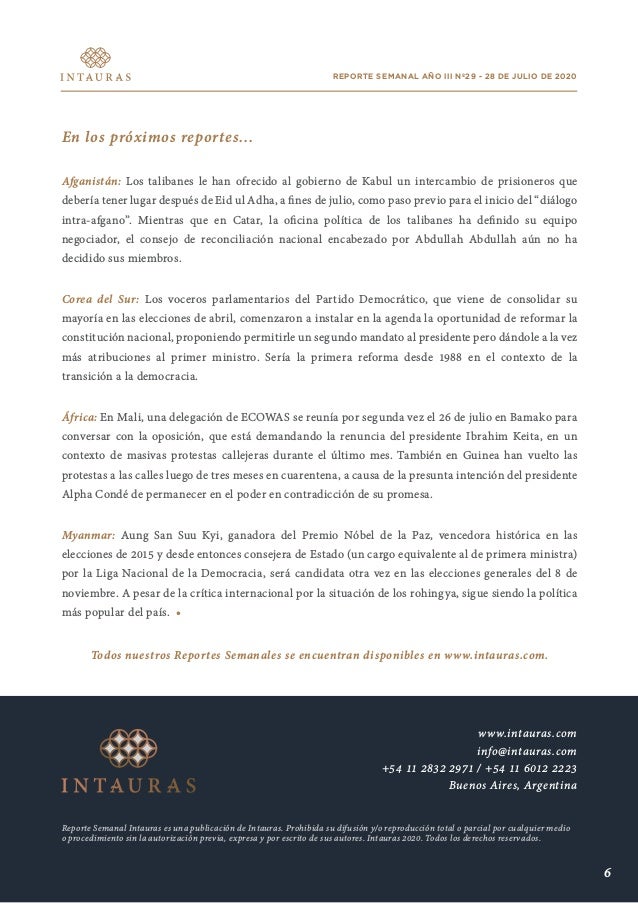 INTAURAS

REPORTE SEMANAL AÑO III Nº29 - 28 DE JULIO DE 2020

En los próximos reportes...

Afganistán: Los talibanes le han ofrecido al gobierno de Kabul un intercambio de prisioneros que debería tener lugar después de Eid ul Adha, a fines de julio, como paso previo para el inicio del "diálogo intra-afgano". Mientras que en Catar, la oficina política de los talibanes ha definido su equipo negociador, el consejo de reconciliación nacional encabezado por Abdullah Abdullah aún no ha decidido sus miembros.

Corea del Sur: Los voceros parlamentarios del Partido Democrático, que viene de consolidar su mayoría en las elecciones de abril, comenzaron a instalar en la agenda la oportunidad de reformar la constitución nacional, proponiendo permitirle un segundo mandato al presidente pero dándole a la vez más atribuciones al primer ministro. Sería la primera reforma desde 1988 en el contexto de la transición a la democracia.

África: En Mali, una delegación de ECOWAS se reunía por segunda vez el 26 de julio en Bamako para conversar con la oposición, que está demandando la renuncia del presidente Ibrahim Keita, en un contexto de masivas protestas callejeras durante el último mes. También en Guinea han vuelto las protestas a las calles luego de tres meses en cuarentena, a causa de la presunta intención del presidente Alpha Condé de permanecer en el poder en contradicción de su promesa.

Myanmar: Aung San Suu Kyi, ganadora del Premio Nóbel de la Paz, vencedora histórica en las elecciones de 2015 y desde entonces consejera de Estado (un cargo equivalente al de primera ministra) por la Liga Nacional de la Democracia, será candidata otra vez en las elecciones generales del 8 de noviembre. A pesar de la crítica internacional por la situación de los rohingya, sigue siendo la política más popular del país. •

Todos nuestros Reportes Semanales se encuentran disponibles en www.intauras.com.

INTAURAS

www.intauras.com
info@intauras.com
+54 11 2832 2971 / +54 11 6012 2223
Buenos Aires, Argentina

Reporte Semanal Intauras es una publicación de Intauras. Prohibida su difusión y/o reproducción total o parcial por cualquier medio o procedimiento sin la autorización previa, expresa y por escrito de sus autores. Intauras 2020. Todos los derechos reservados.

6